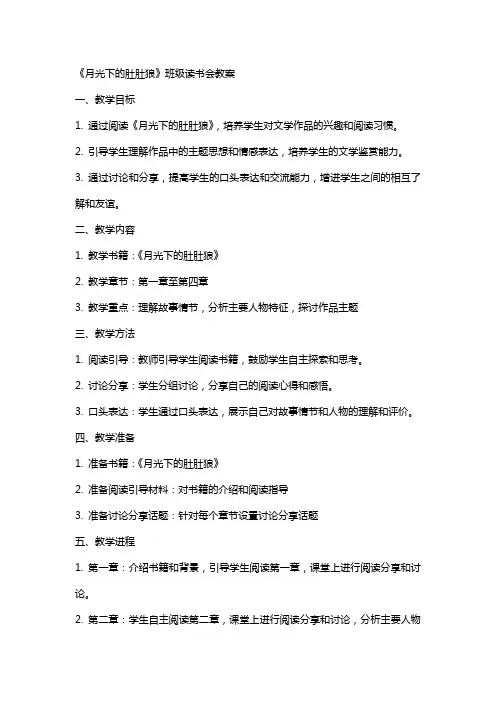 《月光下的肚肚狼》班级读书会教案

一、教学目标

1. 通过阅读《月光下的肚肚狼》，培养学生对文学作品的兴趣和阅读习惯。

2. 引导学生理解作品中的主题思想和情感表达，培养学生的文学鉴赏能力。

3. 通过讨论和分享，提高学生的口头表达和交流能力，增进学生之间的相互了解和友谊。

二、教学内容

1. 教学书籍：《月光下的肚肚狼》

2. 教学章节：第一章至第四章

3. 教学重点：理解故事情节，分析主要人物特征，探讨作品主题

三、教学方法

1. 阅读引导：教师引导学生阅读书籍，鼓励学生自主探索和思考。

2. 讨论分享：学生分组讨论，分享自己的阅读心得和感悟。

3. 口头表达：学生通过口头表达，展示自己对故事情节和人物的理解和评价。

四、教学准备

1. 准备书籍：《月光下的肚肚狼》

2. 准备阅读引导材料：对书籍的介绍和阅读指导

3. 准备讨论分享话题：针对每个章节设置讨论分享话题

五、教学进程

1. 第一章：介绍书籍和背景，引导学生阅读第一章，课堂上进行阅读分享和讨论。

2. 第二章：学生自主阅读第二章，课堂上进行阅读分享和讨论，分析主要人物